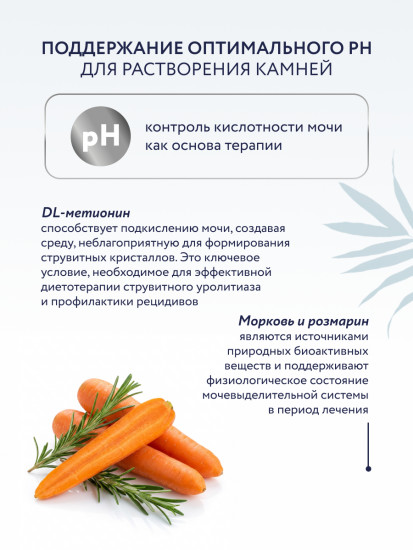 ПОДДЕРЖАНИЕ ОПТИМАЛЬНОГО PH
ДЛЯ РАСТВОРЕНИЯ КАМНЕЙ

pH

контроль кислотности мочи как основа терапии

DL-метионин
способствует подкислению мочи, создавая среду, неблагоприятную для формирования струвитных кристаллов. Это ключевое условие, необходимое для эффективной диетотерапии струвитного уролитиаза и профилактики рецидивов

Морковь и розмарин
являются источниками природных биоактивных веществ и поддерживают физиологическое состояние мочевыделительной системы в период лечения